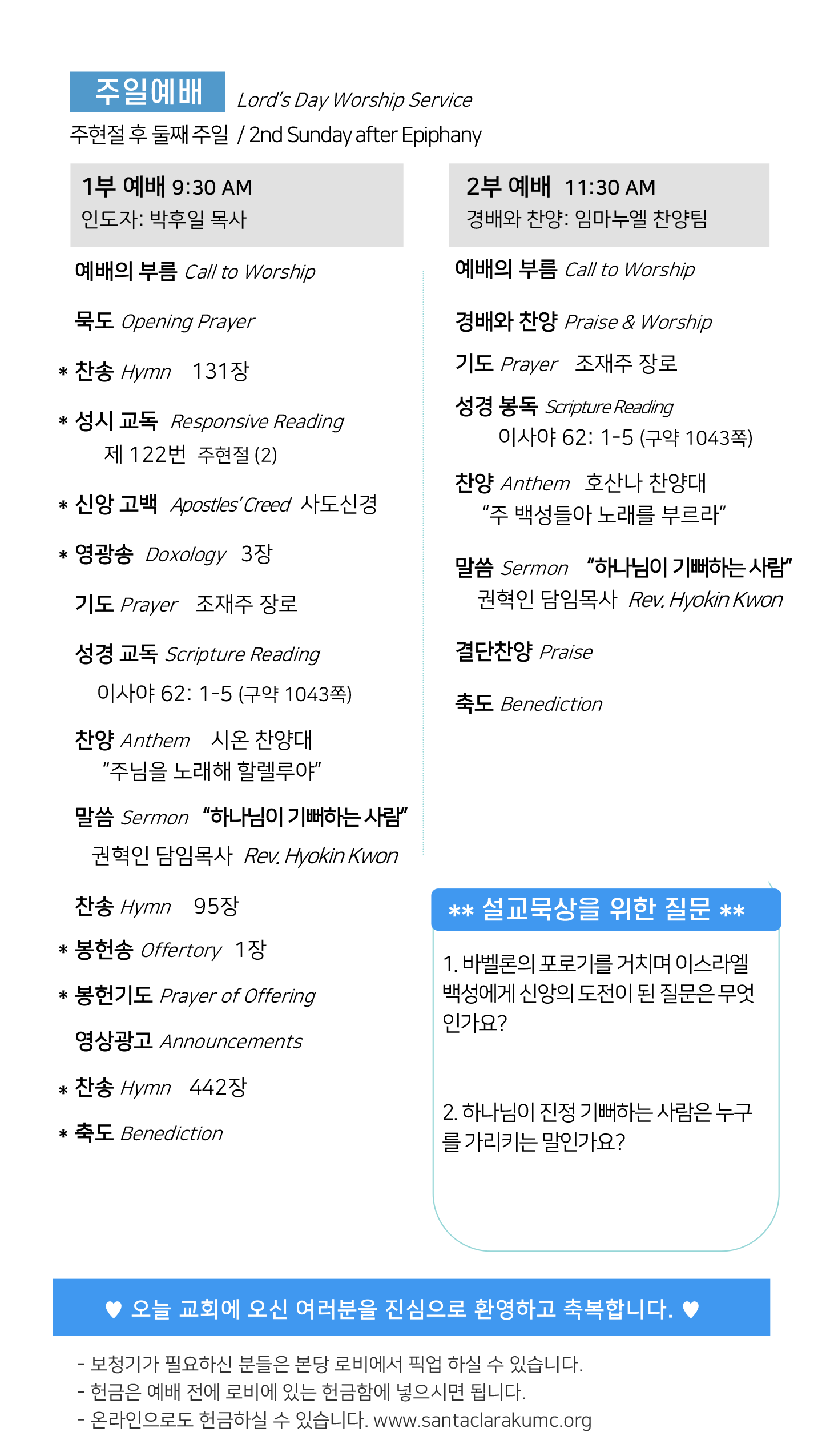 주일예배 Lord's Day Worship Service
주현절 후 둘째 주일 / 2nd Sunday after Epiphany

1부 예배 9:30 AM
인도자: 박후일 목사

예배의 부름 Call to Worship

묵도 Opening Prayer

* 찬송 Hymn 131장

* 성시 교독 Responsive Reading
제 122번 주현절 (2)

* 신앙 고백 Apostles' Creed 사도신경

* 영광송 Doxology 3장

기도 Prayer 조재주 장로

성경 교독 Scripture Reading
이사야 62: 1-5 (구약 1043쪽)

찬양 Anthem 시온 찬양대
"주님을 노래해 할렐루야"

말씀 Sermon "하나님이 기뻐하는 사람"
권혁인 담임목사 Rev. Hyokin Kwon

찬송 Hymn 95장

* 봉헌송 Offertory 1장

* 봉헌기도 Prayer of Offering

영상광고 Announcements

* 찬송 Hymn 442장

* 축도 Benediction

2부 예배 11:30 AM
경배와 찬양: 임마누엘 찬양팀

예배의 부름 Call to Worship

경배와 찬양 Praise & Worship

기도 Prayer 조재주 장로

성경 봉독 Scripture Reading
이사야 62: 1-5 (구약 1043쪽)

찬양 Anthem 호산나 찬양대
"주 백성들아 노래를 부르라"

말씀 Sermon "하나님이 기뻐하는 사람"
권혁인 담임목사 Rev. Hyokin Kwon

결단찬양 Praise

축도 Benediction

** 설교묵상을 위한 질문 **

1. 바벨론의 포로기를 거치며 이스라엘 백성에게 신앙의 도전이 된 질문은 무엇인가요?

2. 하나님이 진정 기뻐하는 사람은 누구를 가리키는 말인가요?

♥ 오늘 교회에 오신 여러분을 진심으로 환영하고 축복합니다. ♥

- 보청기가 필요하신 분들은 본당 로비에서 픽업 하실 수 있습니다.
- 헌금은 예배 전에 로비에 있는 헌금함에 넣으시면 됩니다.
- 온라인으로도 헌금하실 수 있습니다. www.santaclarakumc.org